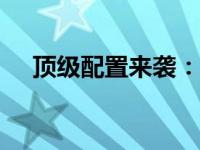 顶级配置来袭：